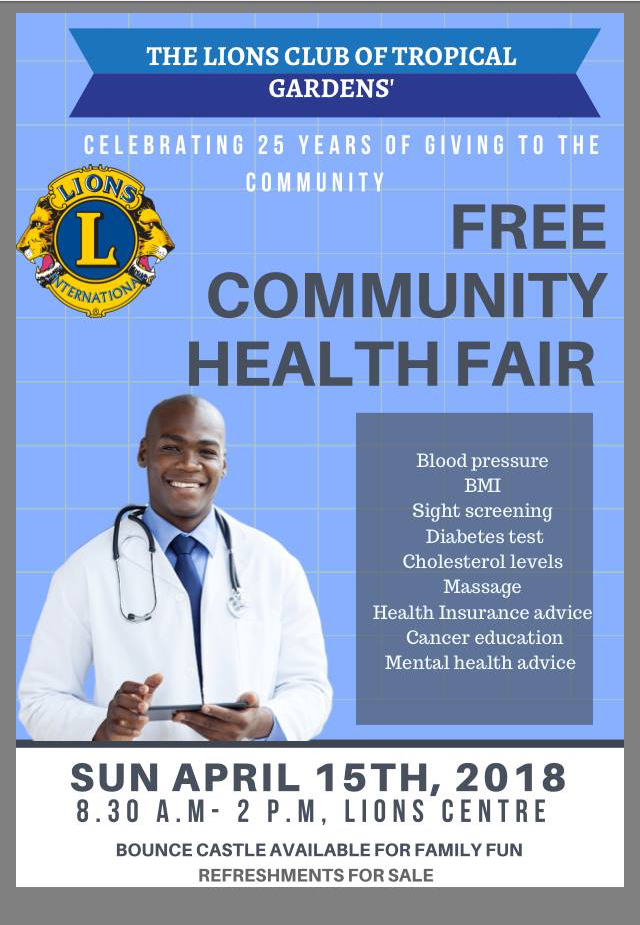 THE LIONS CLUB OF TROPICAL GARDENS'

CELEBRATING 25 YEARS OF GIVING TO THE COMMUNITY

LIONS
L
INTERNATIONAL

FREE COMMUNITY HEALTH FAIR

Blood pressure
BMI
Sight screening
Diabetes test
Cholesterol levels
Massage
Health Insurance advice
Cancer education
Mental health advice

SUN APRIL 15TH, 2018
8.30 A.M- 2 P.M, LIONS CENTRE

BOUNCE CASTLE AVAILABLE FOR FAMILY FUN
REFRESHMENTS FOR SALE